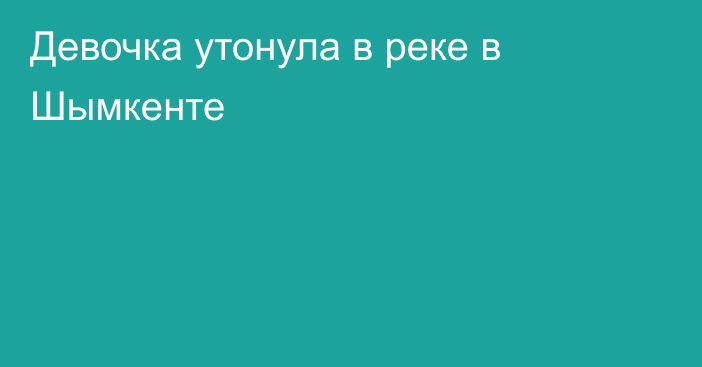 Девочка утонула в реке в Шымкенте